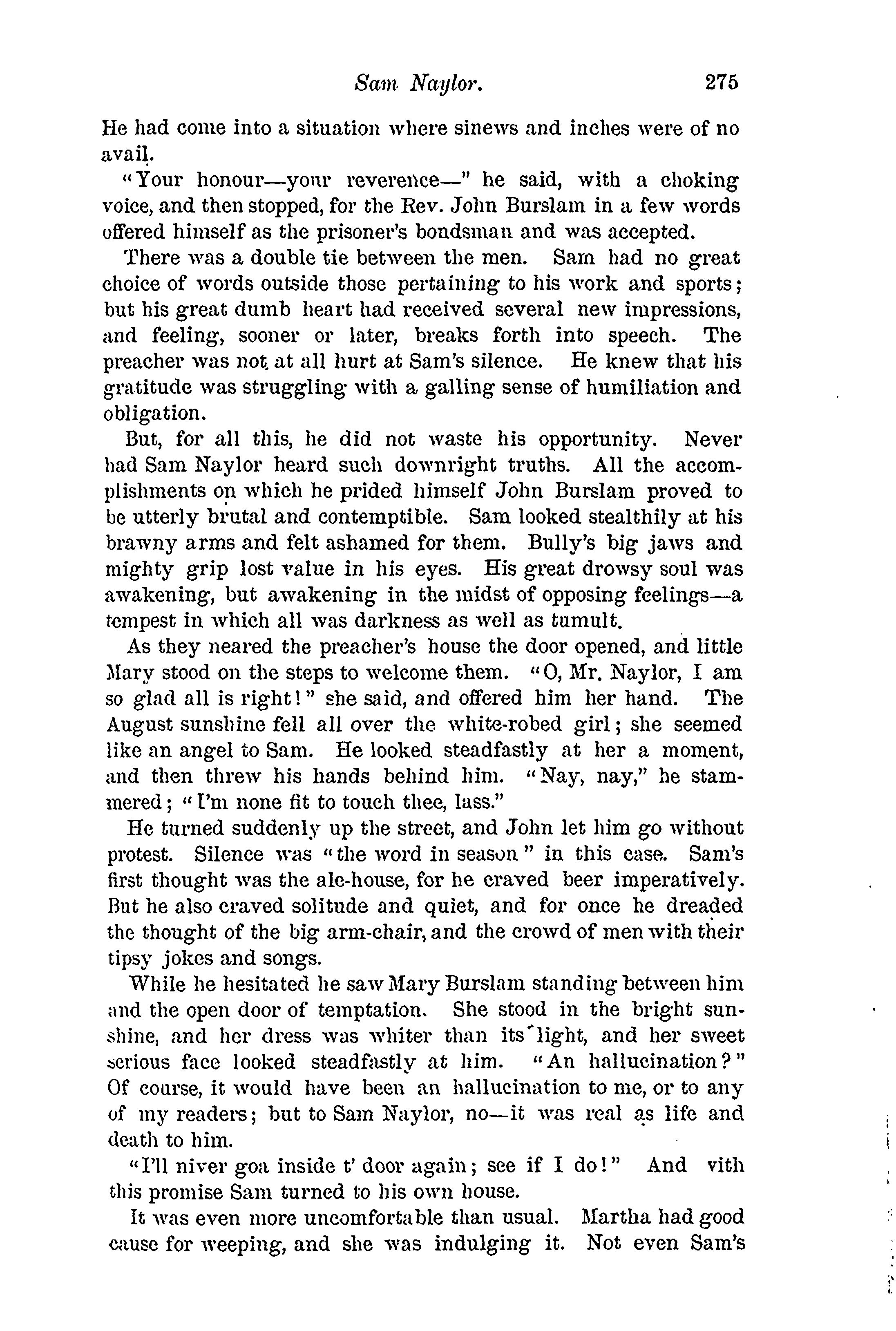 Sam Naylor. 275

He had come into a situation where sinews and inches were of no avail.

"Your honour—your reverence—" he said, with a choking voice, and then stopped, for the Rev. John Burslam in a few words offered himself as the prisoner's bondsman and was accepted.

There was a double tie between the men. Sam had no great choice of words outside those pertaining to his work and sports; but his great dumb heart had received several new impressions, and feeling, sooner or later, breaks forth into speech. The preacher was not at all hurt at Sam's silence. He knew that his gratitude was struggling with a galling sense of humiliation and obligation.

But, for all this, he did not waste his opportunity. Never had Sam Naylor heard such downright truths. All the accomplishments on which he prided himself John Burslam proved to be utterly brutal and contemptible. Sam looked stealthily at his brawny arms and felt ashamed for them. Bully's big jaws and mighty grip lost value in his eyes. His great drowsy soul was awakening, but awakening in the midst of opposing feelings—a tempest in which all was darkness as well as tumult.

As they neared the preacher's house the door opened, and little Mary stood on the steps to welcome them. "O, Mr. Naylor, I am so glad all is right!" she said, and offered him her hand. The August sunshine fell all over the white-robed girl; she seemed like an angel to Sam. He looked steadfastly at her a moment, and then threw his hands behind him. "Nay, nay," he stammered; "I'm none fit to touch thee, lass."

He turned suddenly up the street, and John let him go without protest. Silence was "the word in season" in this case. Sam's first thought was the ale-house, for he craved beer imperatively. But he also craved solitude and quiet, and for once he dreaded the thought of the big arm-chair, and the crowd of men with their tipsy jokes and songs.

While he hesitated he saw Mary Burslam standing between him and the open door of temptation. She stood in the bright sunshine, and her dress was whiter than its light, and her sweet serious face looked steadfastly at him. "An hallucination?" Of course, it would have been an hallucination to me, or to any of my readers; but to Sam Naylor, no—it was real as life and death to him.

"I'll niver goa inside t' door again; see if I do!" And vith this promise Sam turned to his own house.

It was even more uncomfortable than usual. Martha had good cause for weeping, and she was indulging it. Not even Sam's